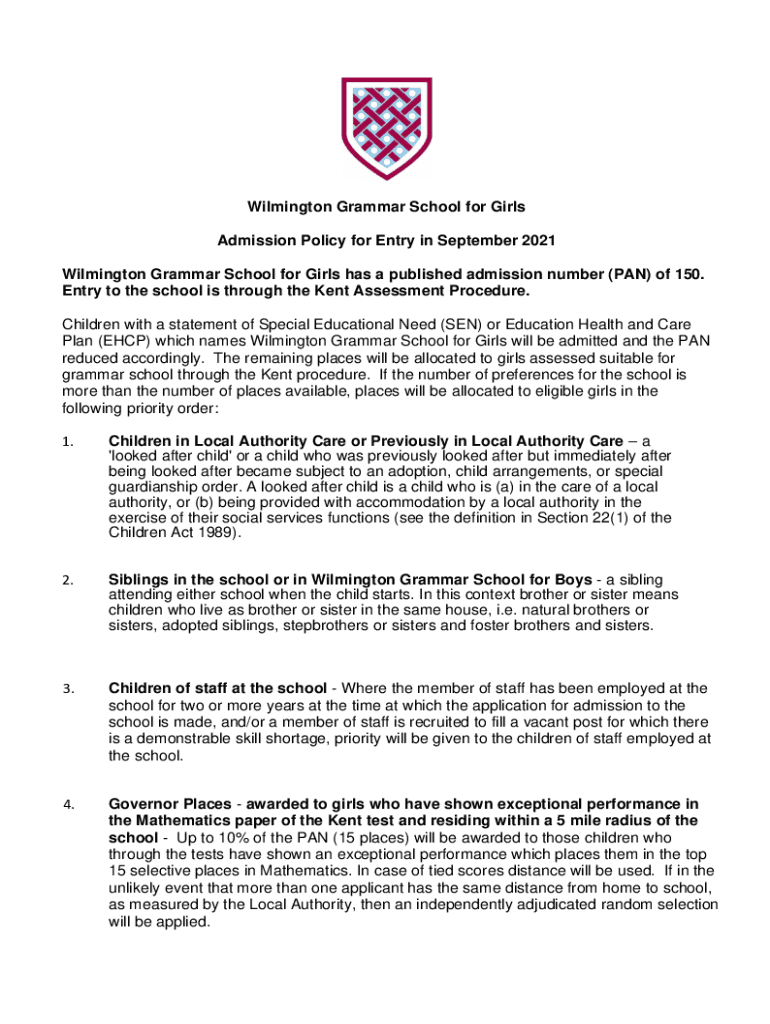 Wilmington Grammar School for Girls

Admission Policy for Entry in September 2021

Wilmington Grammar School for Girls has a published admission number (PAN) of 150. Entry to the school is through the Kent Assessment Procedure.

Children with a statement of Special Educational Need (SEN) or Education Health and Care Plan (EHCP) which names Wilmington Grammar School for Girls will be admitted and the PAN reduced accordingly. The remaining places will be allocated to girls assessed suitable for grammar school through the Kent procedure. If the number of preferences for the school is more than the number of places available, places will be allocated to eligible girls in the following priority order:

1. Children in Local Authority Care or Previously in Local Authority Care – a 'looked after child' or a child who was previously looked after but immediately after being looked after became subject to an adoption, child arrangements, or special guardianship order. A looked after child is a child who is (a) in the care of a local authority, or (b) being provided with accommodation by a local authority in the exercise of their social services functions (see the definition in Section 22(1) of the Children Act 1989).

2. Siblings in the school or in Wilmington Grammar School for Boys - a sibling attending either school when the child starts. In this context brother or sister means children who live as brother or sister in the same house, i.e. natural brothers or sisters, adopted siblings, stepbrothers or sisters and foster brothers and sisters.

3. Children of staff at the school - Where the member of staff has been employed at the school for two or more years at the time at which the application for admission to the school is made, and/or a member of staff is recruited to fill a vacant post for which there is a demonstrable skill shortage, priority will be given to the children of staff employed at the school.

4. Governor Places - awarded to girls who have shown exceptional performance in the Mathematics paper of the Kent test and residing within a 5 mile radius of the school - Up to 10% of the PAN (15 places) will be awarded to those children who through the tests have shown an exceptional performance which places them in the top 15 selective places in Mathematics. In case of tied scores distance will be used. If in the unlikely event that more than one applicant has the same distance from home to school, as measured by the Local Authority, then an independently adjudicated random selection will be applied.